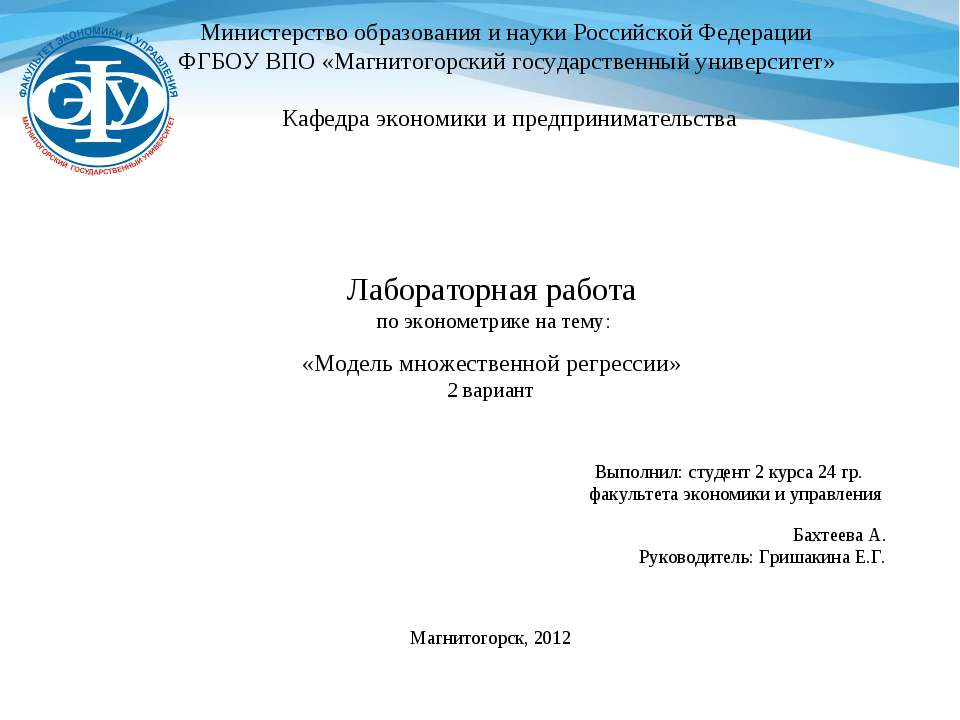 ФАКУЛЬТЕТ ЭКОНОМИКИ И УПРАВЛЕНИЯ
ЭФУ
МАГНИТОГОРСКИЙ ГОСУДАРСТВЕННЫЙ УНИВЕРСИТЕТ

Министерство образования и науки Российской Федерации
ФГБОУ ВПО «Магнитогорский государственный университет»

Кафедра экономики и предпринимательства

Лабораторная работа
по эконометрике на тему:

«Модель множественной регрессии»
2 вариант

Выполнил: студент 2 курса 24 гр.
факультета экономики и управления

Бахтеева А.
Руководитель: Гришакина Е.Г.

Магнитогорск, 2012